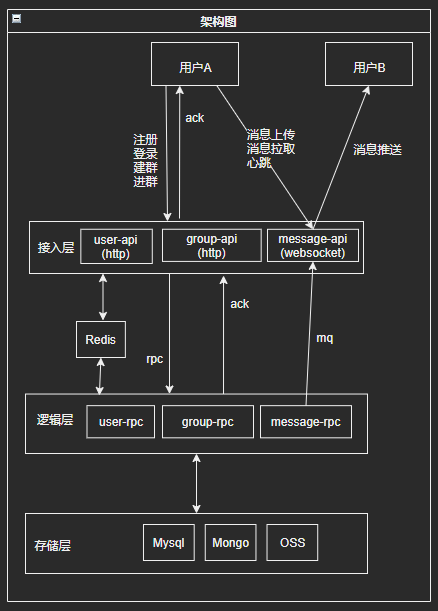 架构图

用户A

用户B

注册
登录
建群
进群

ack

消息上传
消息拉取
心跳

消息推送

接入层

user-api
(http)

group-api
(http)

message-api
(websocket)

Redis

rpc

ack

mq

逻辑层

user-rpc

group-rpc

message-rpc

存储层

Mysql

Mongo

OSS